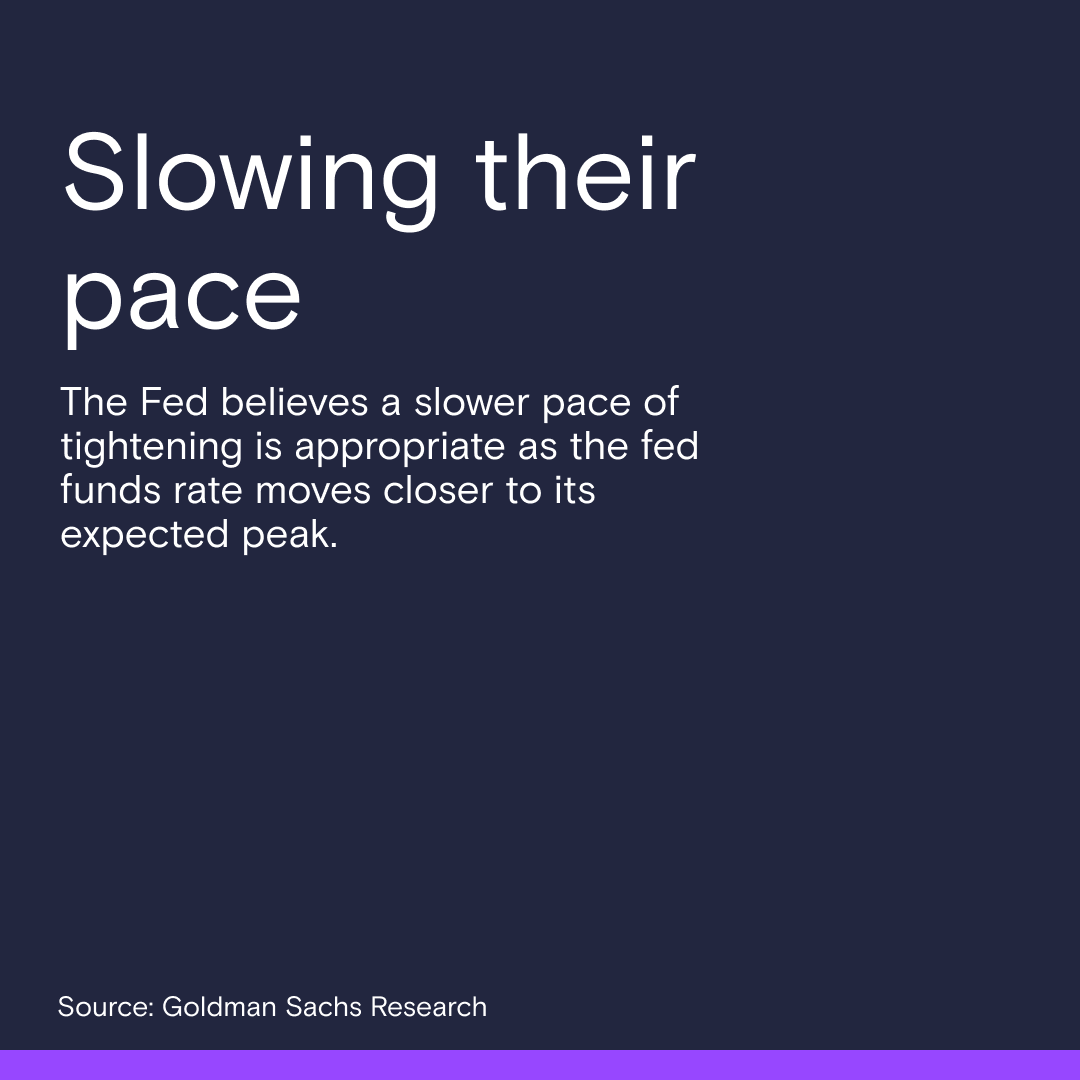 Slowing their pace

The Fed believes a slower pace of tightening is appropriate as the fed funds rate moves closer to its expected peak.

Source: Goldman Sachs Research